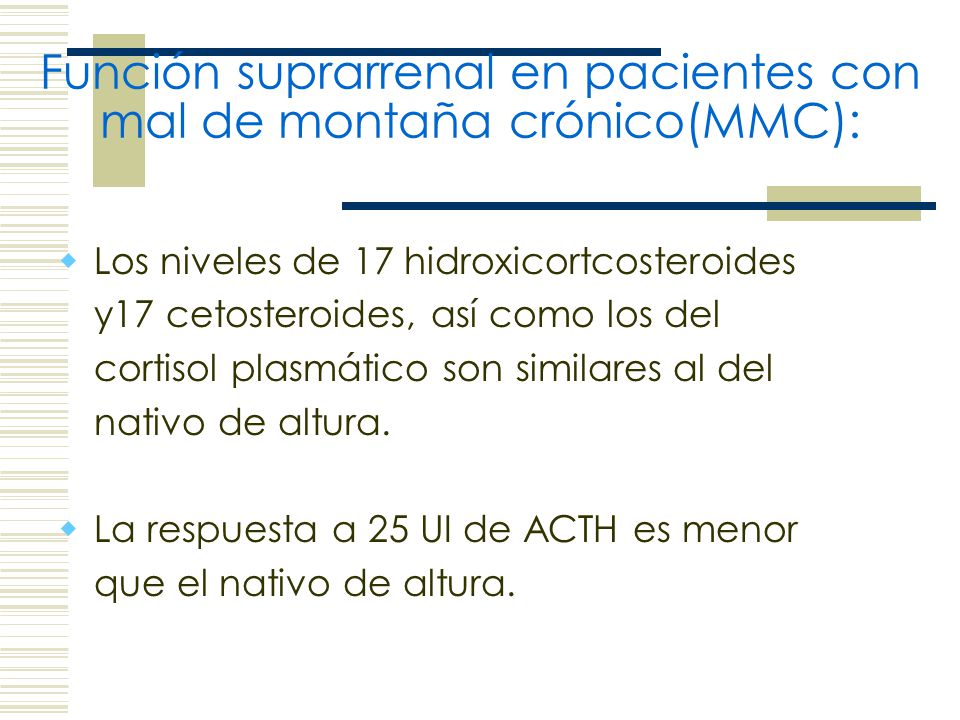 Función suprarrenal en pacientes con mal de montaña crónico(MMC):

Los niveles de 17 hidroxicortcosteroides y17 cetosteroides, así como los del cortisol plasmático son similares al del nativo de altura.

La respuesta a 25 UI de ACTH es menor que el nativo de altura.